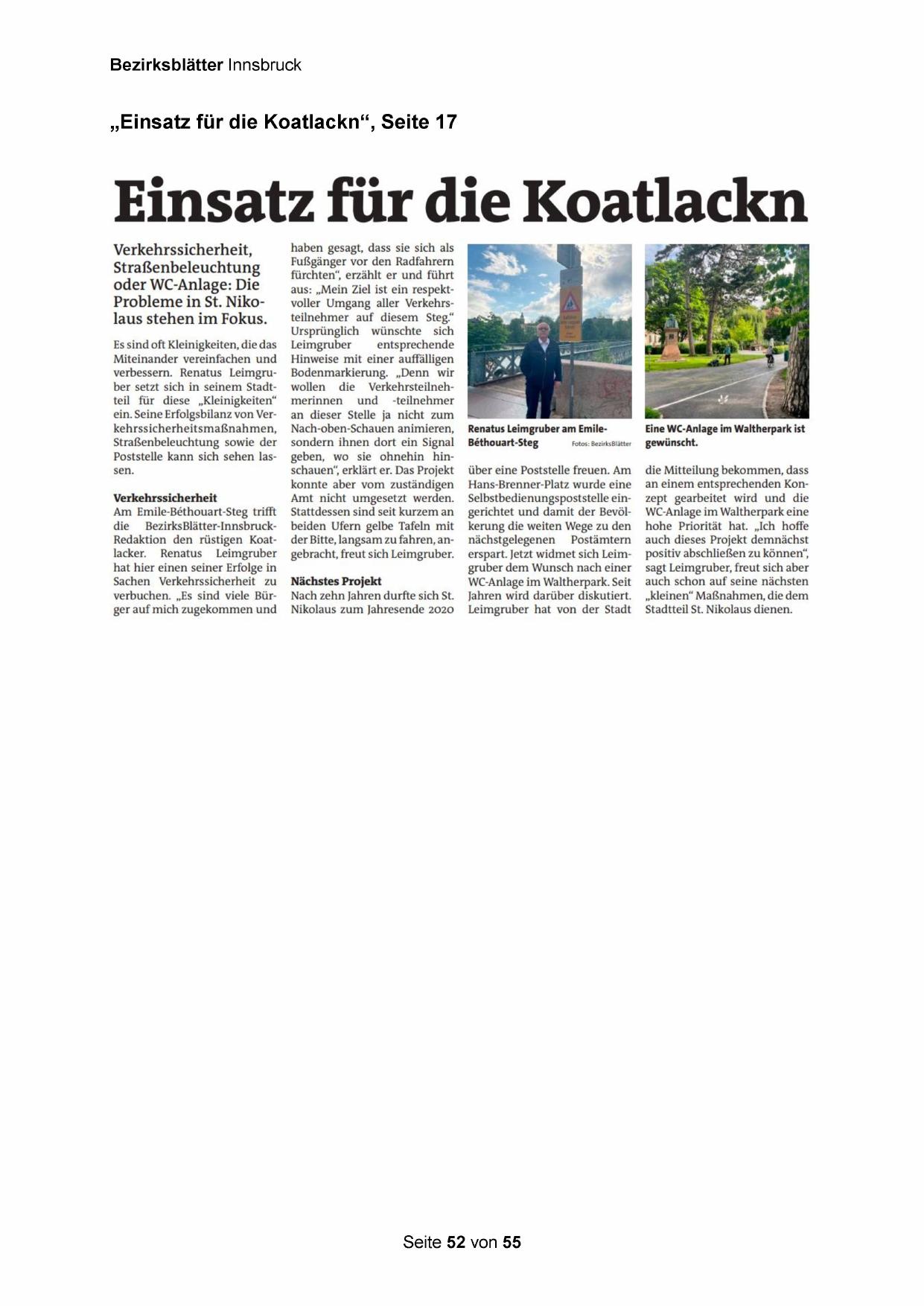 Bezirksblätter Innsbruck

„Einsatz für die Koatlackn“, Seite 17

Einsatz für die Koatlackn

Verkehrssicherheit, Straßenbeleuchtung oder WC-Anlage: Die Probleme in St. Nikolaus stehen im Fokus.

Es sind oft Kleinigkeiten, die das Miteinander vereinfachen und verbessern. Renatus Leimgruber setzt sich in seinem Stadtteil für diese „Kleinigkeiten“ ein. Seine Erfolgsbilanz von Verkehrssicherheitsmaßnahmen, Straßenbeleuchtung sowie der Poststelle kann sich sehen lassen.

Verkehrssicherheit
Am Emile-Béthouart-Steg trifft die BezirksBlätter-Innsbruck-Redaktion den rüstigen Koatlacker. Renatus Leimgruber hat hier einen seiner Erfolge in Sachen Verkehrssicherheit zu verbuchen. „Es sind viele Bürger auf mich zugekommen und haben gesagt, dass sie sich als Fußgänger vor den Radfahrern fürchten“, erzählt er und führt aus: „Mein Ziel ist ein respektvoller Umgang aller Verkehrsteilnehmer auf diesem Steg.“ Ursprünglich wünschte sich Leimgruber entsprechende Hinweise mit einer auffälligen Bodenmarkierung. „Denn wir wollen die Verkehrsteilnehmerinnen und -teilnehmer an dieser Stelle ja nicht zum Nach-oben-Schauen animieren, sondern ihnen dort ein Signal geben, wo sie ohnehin hinschauen“, erklärt er. Das Projekt konnte aber vom zuständigen Amt nicht umgesetzt werden. Stattdessen sind seit kurzem an beiden Ufern gelbe Tafeln mit der Bitte, langsam zu fahren, angebracht, freut sich Leimgruber.

Nächstes Projekt
Nach zehn Jahren durfte sich St. Nikolaus zum Jahresende 2020 über eine Poststelle freuen. Am Hans-Brenner-Platz wurde eine Selbstbedienungspoststelle eingerichtet und damit der Bevölkerung die weiten Wege zu den nächstgelegenen Postämtern erspart. Jetzt widmet sich Leimgruber dem Wunsch nach einer WC-Anlage im Waltherpark. Seit Jahren wird darüber diskutiert. Leimgruber hat von der Stadt die Mitteilung bekommen, dass an einem entsprechenden Konzept gearbeitet wird und die WC-Anlage im Waltherpark eine hohe Priorität hat. „Ich hoffe auch dieses Projekt demnächst positiv abschließen zu können“, sagt Leimgruber, freut sich aber auch schon auf seine nächsten „kleinen“ Maßnahmen, die dem Stadtteil St. Nikolaus dienen.

Renatus Leimgruber am Emile-Béthouart-Steg Fotos: BezirksBlätter

Eine WC-Anlage im Waltherpark ist gewünscht.

Seite 52 von 55